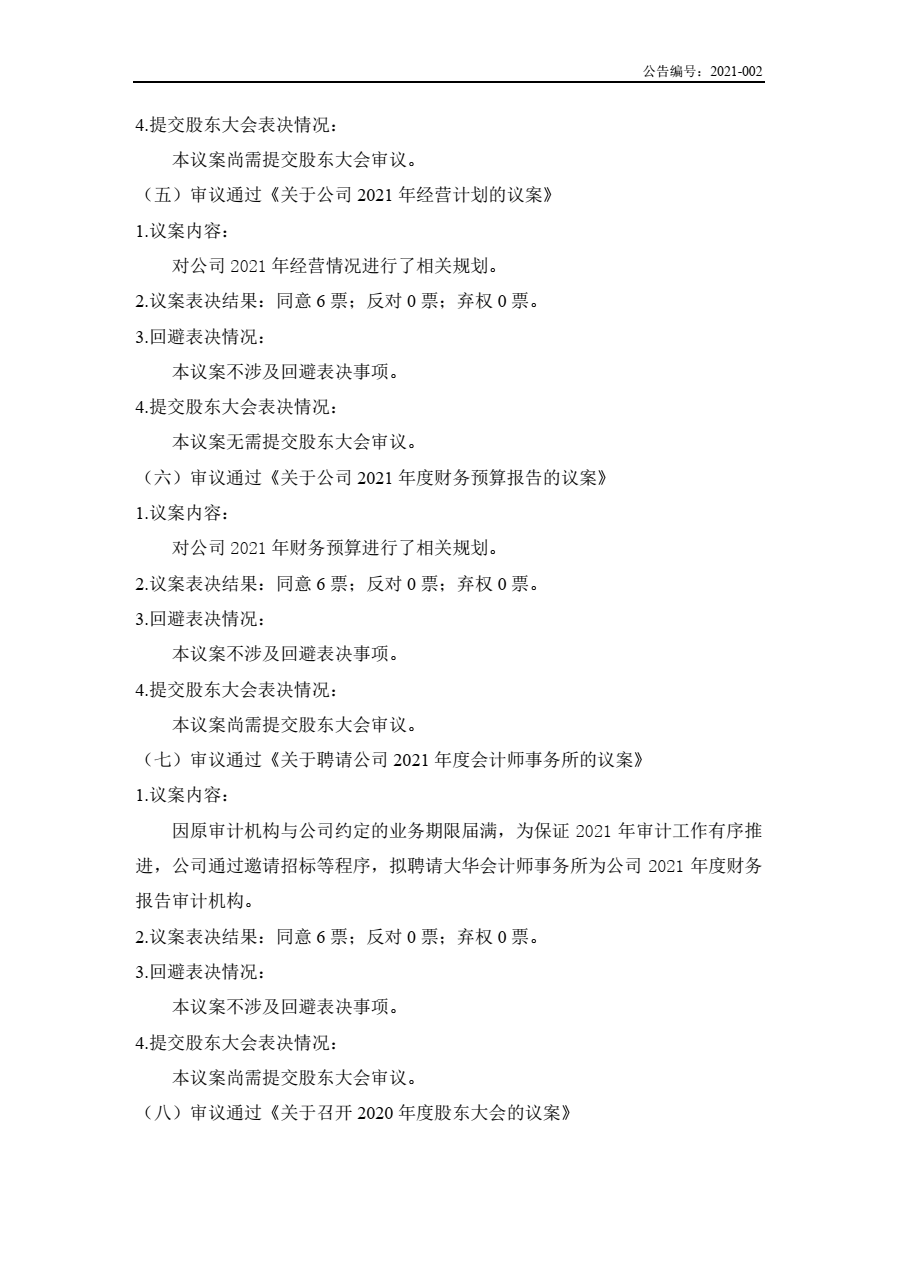 公告编号：2021-002

4.提交股东大会表决情况：

本议案尚需提交股东大会审议。

（五）审议通过《关于公司 2021 年经营计划的议案》

1.议案内容：

对公司 2021 年经营情况进行了相关规划。

2.议案表决结果：同意 6 票；反对 0 票；弃权 0 票。

3.回避表决情况：

本议案不涉及回避表决事项。

4.提交股东大会表决情况：

本议案无需提交股东大会审议。

（六）审议通过《关于公司 2021 年度财务预算报告的议案》

1.议案内容：

对公司 2021 年财务预算进行了相关规划。

2.议案表决结果：同意 6 票；反对 0 票；弃权 0 票。

3.回避表决情况：

本议案不涉及回避表决事项。

4.提交股东大会表决情况：

本议案尚需提交股东大会审议。

（七）审议通过《关于聘请公司 2021 年度会计师事务所的议案》

1.议案内容：

因原审计机构与公司约定的业务期限届满，为保证 2021 年审计工作有序推进，公司通过邀请招标等程序，拟聘请大华会计师事务所为公司 2021 年度财务报告审计机构。

2.议案表决结果：同意 6 票；反对 0 票；弃权 0 票。

3.回避表决情况：

本议案不涉及回避表决事项。

4.提交股东大会表决情况：

本议案尚需提交股东大会审议。

（八）审议通过《关于召开 2020 年度股东大会的议案》